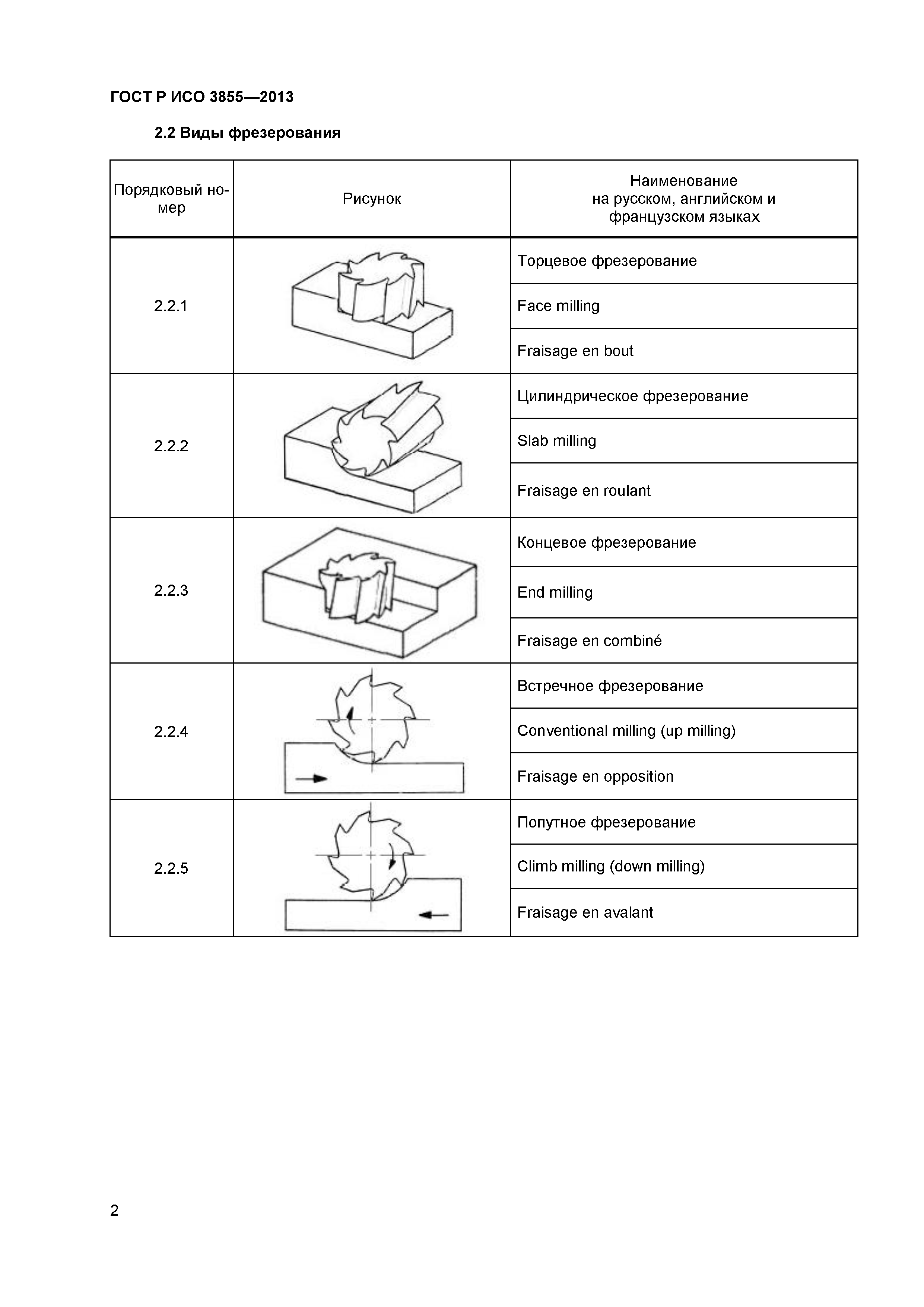 ГОСТ Р ИСО 3855—2013

2.2 Виды фрезерования

| Порядковый номер | Рисунок | Наименование на русском, английском и французском языках |
|---|---|---|
| 2.2.1 | | Торцевое фрезерование |
| | | Face milling |
| | | Fraisage en bout |
| 2.2.2 | | Цилиндрическое фрезерование |
| | | Slab milling |
| | | Fraisage en roulant |
| 2.2.3 | | Концевое фрезерование |
| | | End milling |
| | | Fraisage en combiné |
| 2.2.4 | | Встречное фрезерование |
| | | Conventional milling (up milling) |
| | | Fraisage en opposition |
| 2.2.5 | | Попутное фрезерование |
| | | Climb milling (down milling) |
| | | Fraisage en avalant |

2